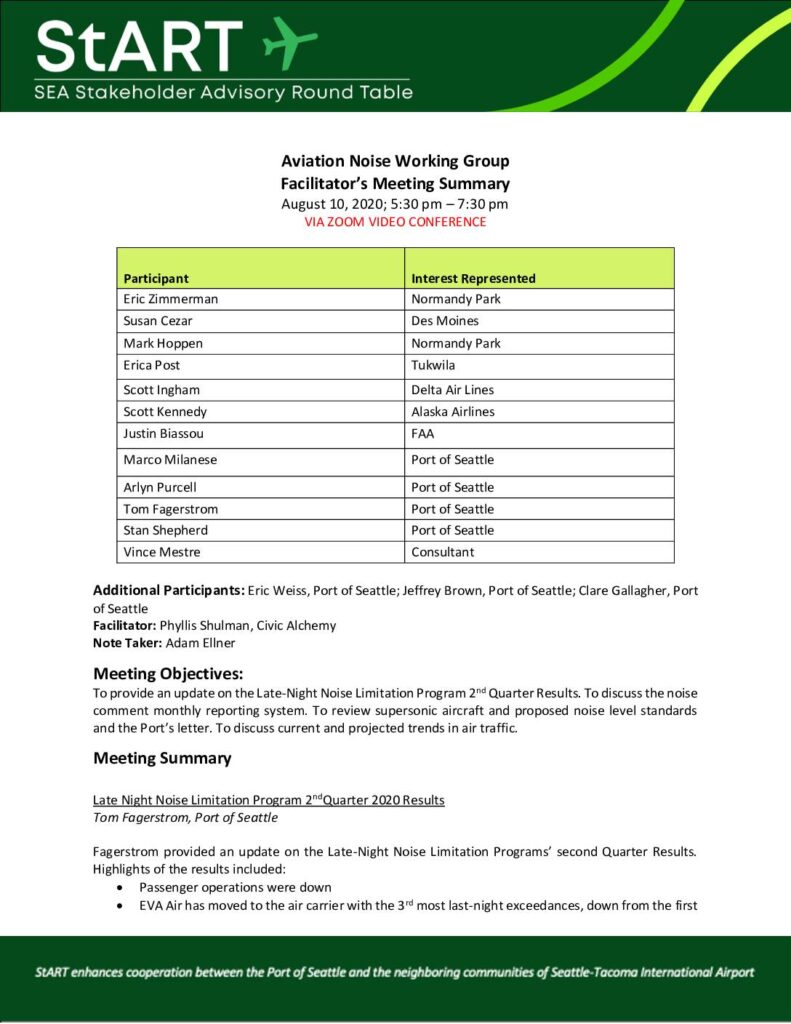 StART
SEA Stakeholder Advisory Round Table

Aviation Noise Working Group
Facilitator's Meeting Summary
August 10, 2020; 5:30 pm – 7:30 pm
VIA ZOOM VIDEO CONFERENCE

| Participant | Interest Represented |
|---|---|
| Eric Zimmerman | Normandy Park |
| Susan Cezar | Des Moines |
| Mark Hoppen | Normandy Park |
| Erica Post | Tukwila |
| Scott Ingham | Delta Air Lines |
| Scott Kennedy | Alaska Airlines |
| Justin Biassou | FAA |
| Marco Milanese | Port of Seattle |
| Arlyn Purcell | Port of Seattle |
| Tom Fagerstrom | Port of Seattle |
| Stan Shepherd | Port of Seattle |
| Vince Mestre | Consultant |

Additional Participants: Eric Weiss, Port of Seattle; Jeffrey Brown, Port of Seattle; Clare Gallagher, Port of Seattle
Facilitator: Phyllis Shulman, Civic Alchemy
Note Taker: Adam Ellner

Meeting Objectives:
To provide an update on the Late-Night Noise Limitation Program 2$^{nd}$ Quarter Results. To discuss the noise comment monthly reporting system. To review supersonic aircraft and proposed noise level standards and the Port's letter. To discuss current and projected trends in air traffic.

Meeting Summary

Late Night Noise Limitation Program 2$^{nd}$Quarter 2020 Results
Tom Fagerstrom, Port of Seattle

Fagerstrom provided an update on the Late-Night Noise Limitation Programs' second Quarter Results. Highlights of the results included:
• Passenger operations were down
• EVA Air has moved to the air carrier with the 3$^{rd}$ most last-night exceedances, down from the first

StART enhances cooperation between the Port of Seattle and the neighboring communities of Seattle-Tacoma International Airport